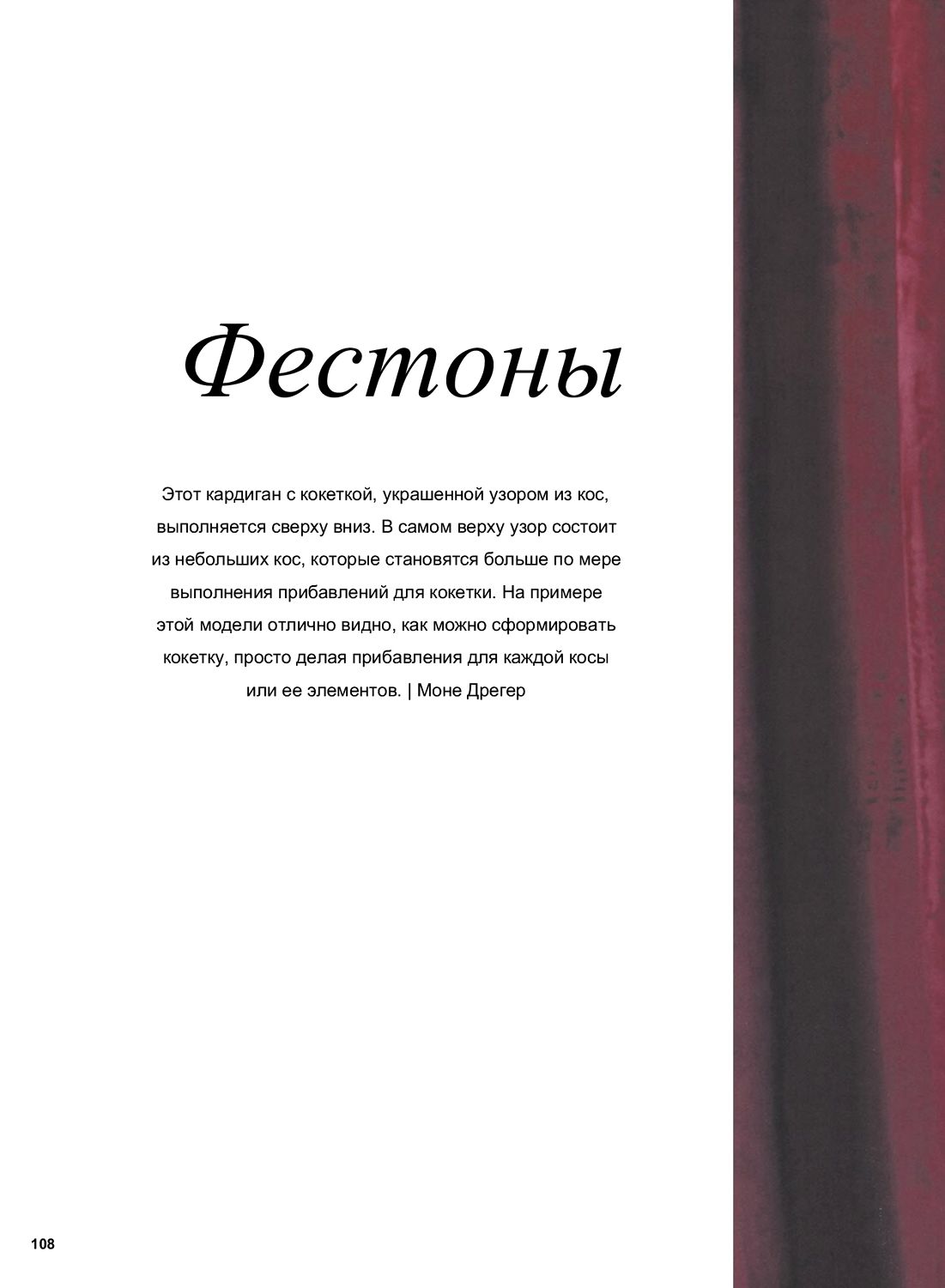 Фестоны

Этот кардиган с кокеткой, украшенной узором из кос, выполняется сверху вниз. В самом верху узор состоит из небольших кос, которые становятся больше по мере выполнения прибавлений для кокетки. На примере этой модели отлично видно, как можно сформировать кокетку, просто делая прибавления для каждой косы или ее элементов. | Моне Дрегер

108